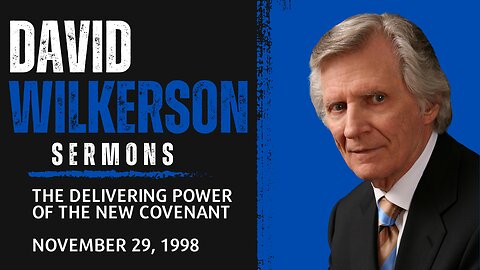 DAVID
WILKERSON
SERMONS

THE DELIVERING POWER OF THE NEW COVENANT

NOVEMBER 29, 1998